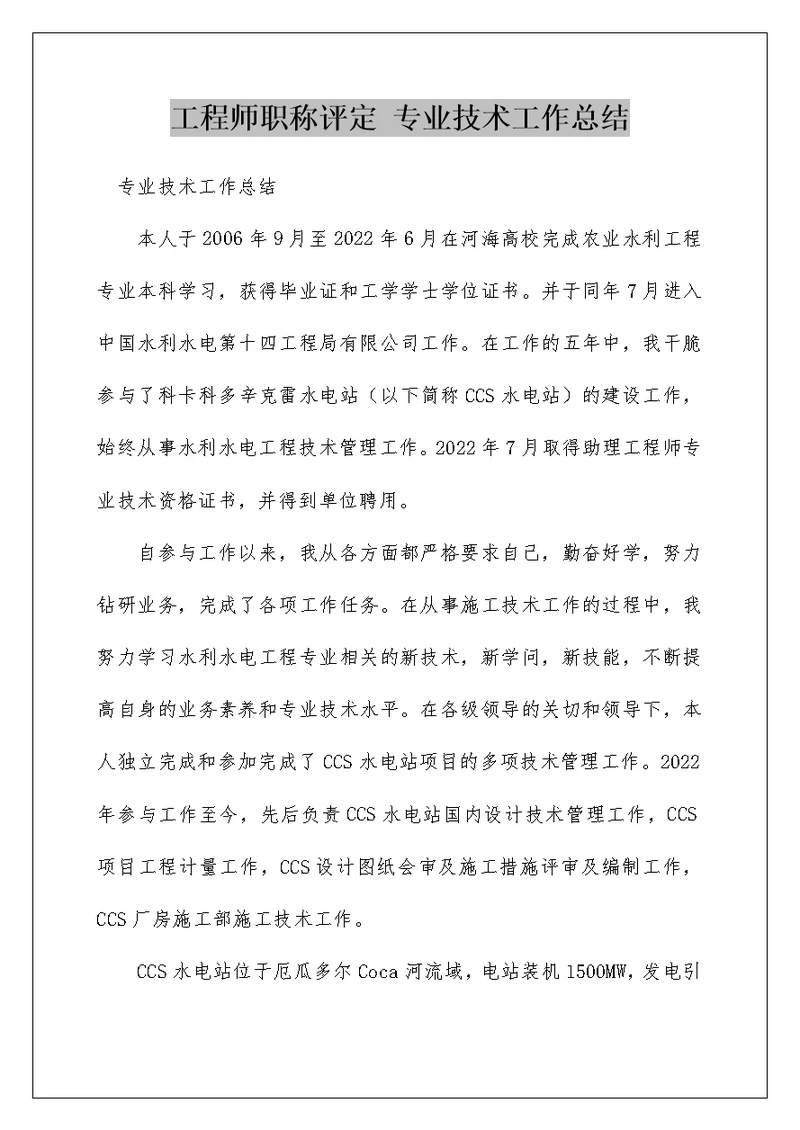 工程师职称评定 专业技术工作总结

专业技术工作总结

本人于2006年9月至2022年6月在河海高校完成农业水利工程专业本科学习，获得毕业证和工学学士学位证书。并于同年7月进入中国水利水电第十四工程局有限公司工作。在工作的五年中，我干脆参与了科卡科多辛克雷水电站（以下简称CCS水电站）的建设工作，始终从事水利水电工程技术管理工作。2022年7月取得助理工程师专业技术资格证书，并得到单位聘用。

自参与工作以来，我从各方面都严格要求自己，勤奋好学，努力钻研业务，完成了各项工作任务。在从事施工技术工作的过程中，我努力学习水利水电工程专业相关的新技术，新学问，新技能，不断提高自身的业务素养和专业技术水平。在各级领导的关切和领导下，本人独立完成和参加完成了CCS水电站项目的多项技术管理工作。2022年参与工作至今，先后负责CCS水电站国内设计技术管理工作，CCS项目工程计量工作，CCS设计图纸会审及施工措施评审及编制工作，CCS厂房施工部施工技术工作。

CCS水电站位于厄瓜多尔Coca河流域，电站装机1500MW，发电引